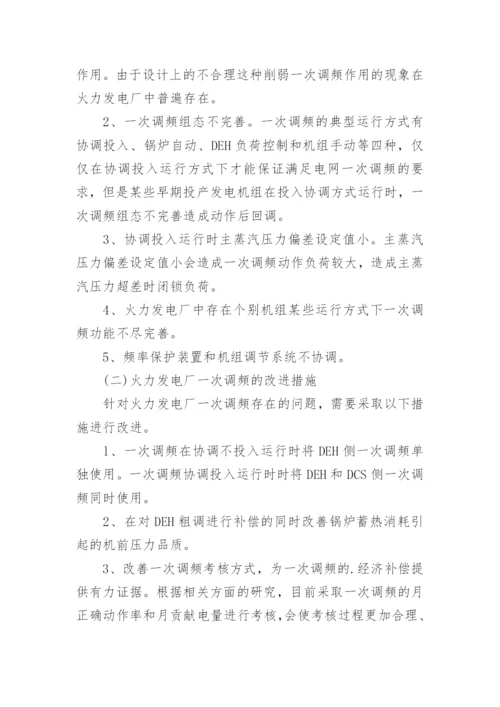 作用。由于设计上的不合理这种削弱一次调频作用的现象在火力发电厂中普遍存在。

2、一次调频组态不完善。一次调频的典型运行方式有协调投入、锅炉自动、DEH负荷控制和机组手动等四种，仅仅在协调投入运行方式下才能保证满足电网一次调频的要求，但是某些早期投产发电机组在投入协调方式运行时，一次调频组态不完善造成动作后回调。

3、协调投入运行时主蒸汽压力偏差设定值小。主蒸汽压力偏差设定值小会造成一次调频动作负荷较大，造成主蒸汽压力超差时闭锁负荷。

4、火力发电厂中存在个别机组某些运行方式下一次调频功能不尽完善。

5、频率保护装置和机组调节系统不协调。

(二)火力发电厂一次调频的改进措施

针对火力发电厂一次调频存在的问题，需要采取以下措施进行改进。

1、一次调频在协调不投入运行时将DEH侧一次调频单独使用。一次调频协调投入运行时时将DEH和DCS侧一次调频同时使用。

2、在对DEH粗调进行补偿的同时改善锅炉蓄热消耗引起的机前压力品质。

3、改善一次调频考核方式，为一次调频的.经济补偿提供有力证据。根据相关方面的研究，目前采取一次调频的月正确动作率和月贡献电量进行考核，会使考核过程更加合理、